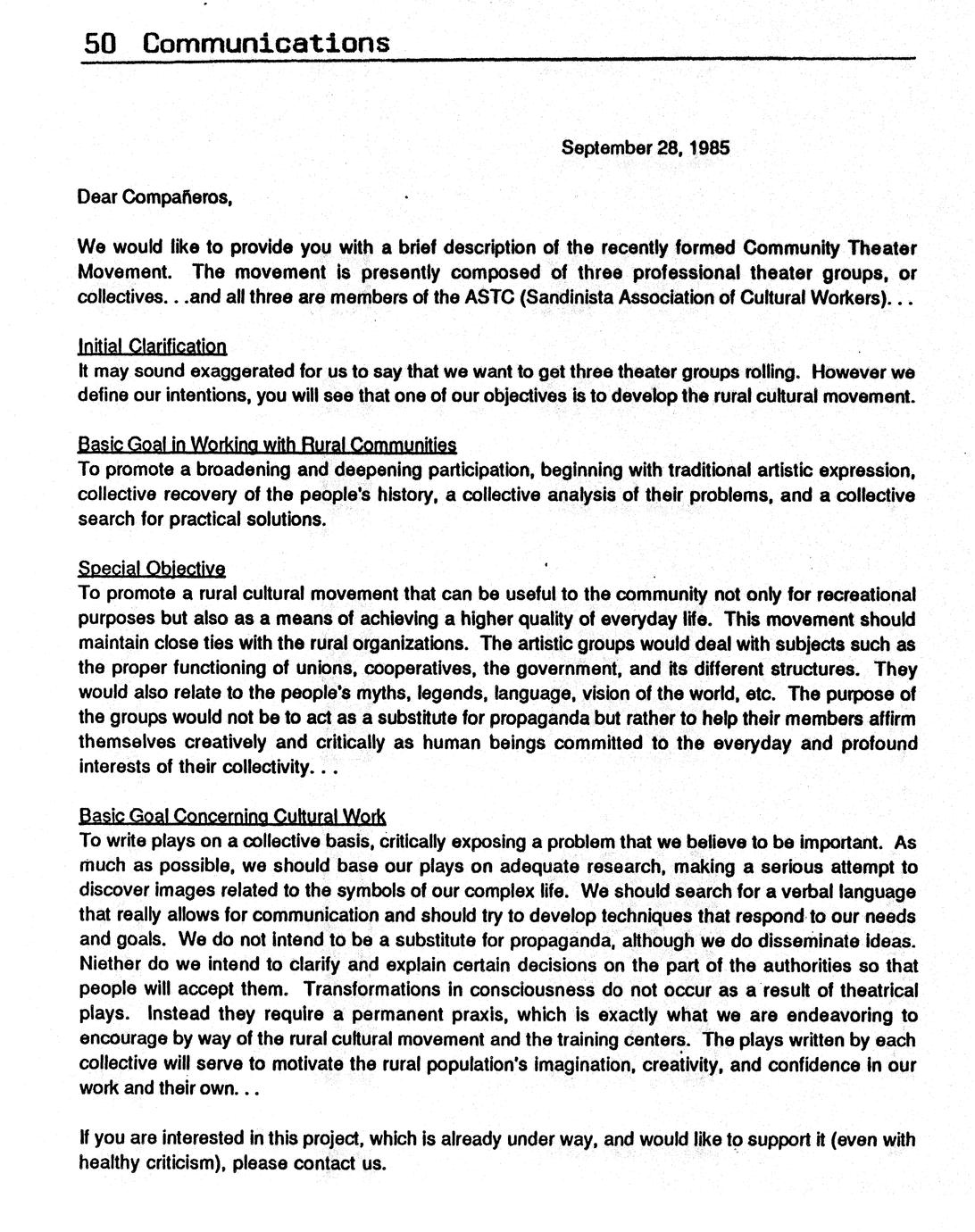 50 Communications

September 28, 1985

Dear Compañeros,

We would like to provide you with a brief description of the recently formed Community Theater Movement. The movement is presently composed of three professional theater groups, or collectives. . .and all three are members of the ASTC (Sandinista Association of Cultural Workers). . .

Initial Clarification
It may sound exaggerated for us to say that we want to get three theater groups rolling. However we define our intentions, you will see that one of our objectives is to develop the rural cultural movement.

Basic Goal in Working with Rural Communities
To promote a broadening and deepening participation, beginning with traditional artistic expression, collective recovery of the people's history, a collective analysis of their problems, and a collective search for practical solutions.

Special Objective
To promote a rural cultural movement that can be useful to the community not only for recreational purposes but also as a means of achieving a higher quality of everyday life. This movement should maintain close ties with the rural organizations. The artistic groups would deal with subjects such as the proper functioning of unions, cooperatives, the government, and its different structures. They would also relate to the people's myths, legends, language, vision of the world, etc. The purpose of the groups would not be to act as a substitute for propaganda but rather to help their members affirm themselves creatively and critically as human beings committed to the everyday and profound interests of their collectivity. . .

Basic Goal Concerning Cultural Work
To write plays on a collective basis, critically exposing a problem that we believe to be important. As much as possible, we should base our plays on adequate research, making a serious attempt to discover images related to the symbols of our complex life. We should search for a verbal language that really allows for communication and should try to develop techniques that respond to our needs and goals. We do not intend to be a substitute for propaganda, although we do disseminate ideas. Niether do we intend to clarify and explain certain decisions on the part of the authorities so that people will accept them. Transformations in consciousness do not occur as a result of theatrical plays. Instead they require a permanent praxis, which is exactly what we are endeavoring to encourage by way of the rural cultural movement and the training centers. The plays written by each collective will serve to motivate the rural population's imagination, creativity, and confidence in our work and their own. . .

If you are interested in this project, which is already under way, and would like to support it (even with healthy criticism), please contact us.